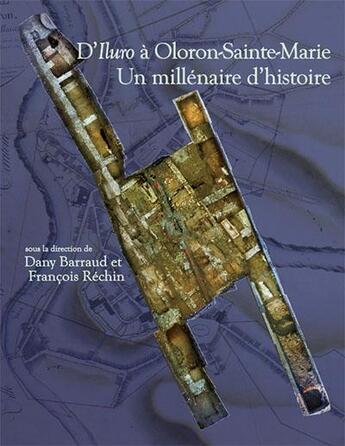 D'Iluro à Oloron-Sainte-Marie
Un millénaire d'histoire

sous la direction de
Dany Barraud et
François Réchin